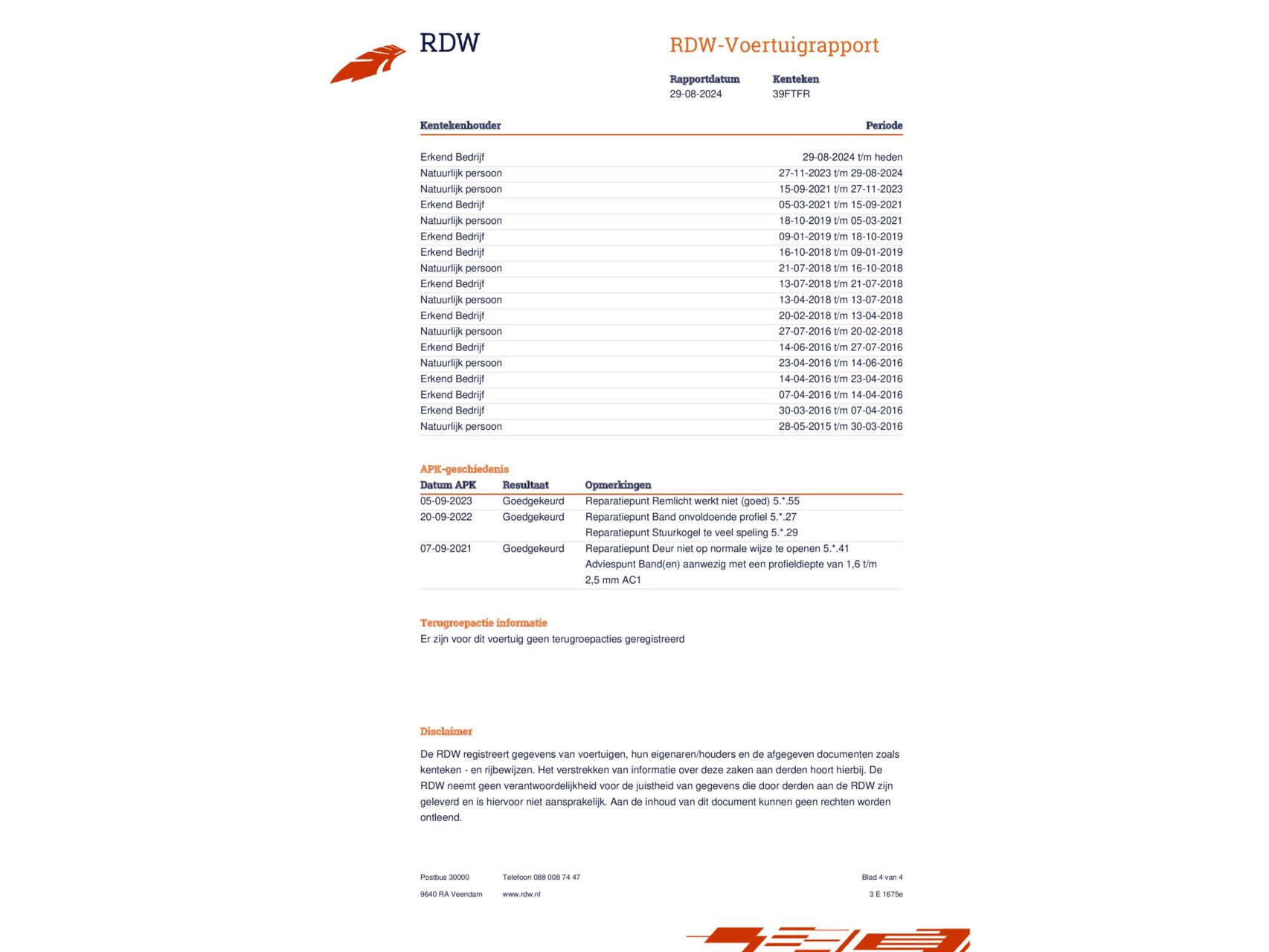 RDW

RDW-Voertuigrapport

Rapportdatum
29-08-2024

Kenteken
39FTFR

| Kentekenhouder | Periode |
|---|---|
| Erkend Bedrijf | 29-08-2024 t/m heden |
| Natuurlijk persoon | 27-11-2023 t/m 29-08-2024 |
| Natuurlijk persoon | 15-09-2021 t/m 27-11-2023 |
| Erkend Bedrijf | 05-03-2021 t/m 15-09-2021 |
| Natuurlijk persoon | 18-10-2019 t/m 05-03-2021 |
| Erkend Bedrijf | 09-01-2019 t/m 18-10-2019 |
| Erkend Bedrijf | 16-10-2018 t/m 09-01-2019 |
| Natuurlijk persoon | 21-07-2018 t/m 16-10-2018 |
| Erkend Bedrijf | 13-07-2018 t/m 21-07-2018 |
| Natuurlijk persoon | 13-04-2018 t/m 13-07-2018 |
| Erkend Bedrijf | 20-02-2018 t/m 13-04-2018 |
| Natuurlijk persoon | 27-07-2016 t/m 20-02-2018 |
| Erkend Bedrijf | 14-06-2016 t/m 27-07-2016 |
| Natuurlijk persoon | 23-04-2016 t/m 14-06-2016 |
| Erkend Bedrijf | 14-04-2016 t/m 23-04-2016 |
| Erkend Bedrijf | 07-04-2016 t/m 14-04-2016 |
| Erkend Bedrijf | 30-03-2016 t/m 07-04-2016 |
| Natuurlijk persoon | 28-05-2015 t/m 30-03-2016 |

APK-geschiedenis

| Datum APK | Resultaat | Opmerkingen |
|---|---|---|
| 05-09-2023 | Goedgekeurd | Reparatiepunt Remlicht werkt niet (goed) 5.*.55 |
| 20-09-2022 | Goedgekeurd | Reparatiepunt Band onvoldoende profiel 5.*.27 |
| | | Reparatiepunt Stuurkogel te veel speling 5.*.29 |
| 07-09-2021 | Goedgekeurd | Reparatiepunt Deur niet op normale wijze te openen 5.*.41 |
| | | Adviespunt Band(en) aanwezig met een profieldiepte van 1,6 t/m 2,5 mm AC1 |

Terugroepactie informatie
Er zijn voor dit voertuig geen terugroepacties geregistreerd

Disclaimer

De RDW registreert gegevens van voertuigen, hun eigenaren/houders en de afgegeven documenten zoals kenteken - en rijbewijzen. Het verstrekken van informatie over deze zaken aan derden hoort hierbij. De RDW neemt geen verantwoordelijkheid voor de juistheid van gegevens die door derden aan de RDW zijn geleverd en is hiervoor niet aansprakelijk. Aan de inhoud van dit document kunnen geen rechten worden ontleend.

Postbus 30000
9640 RA Veendam

Telefoon 088 008 74 47
www.rdw.nl

Blad 4 van 4
3 E 1675e